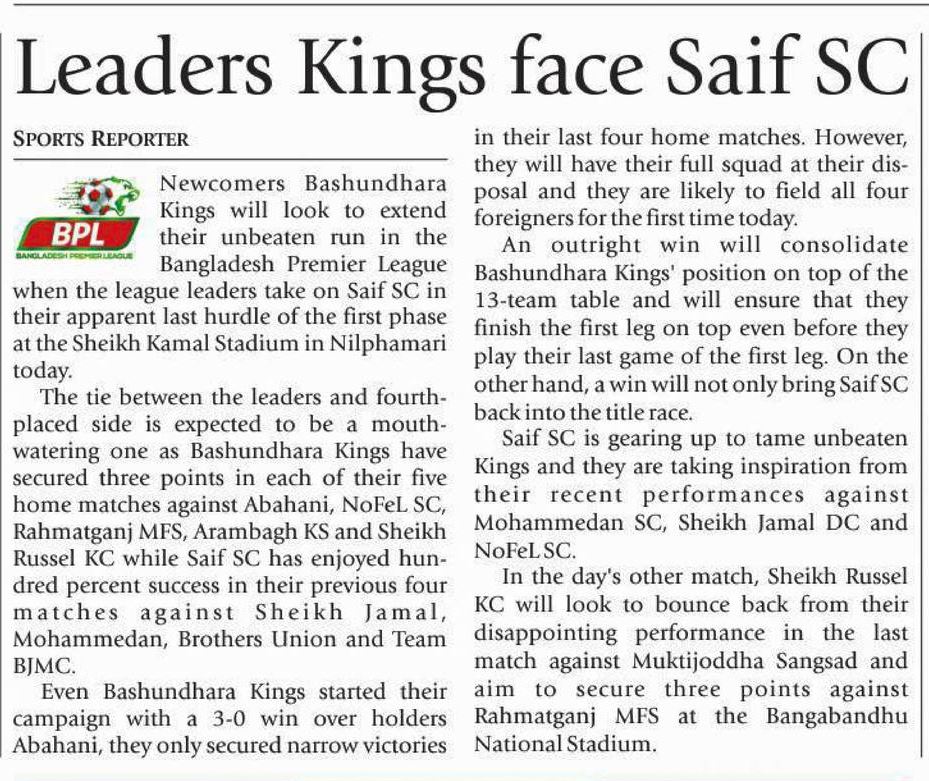 Leaders Kings face Saif SC

SPORTS REPORTER

BPL
BANGLADESH PREMIER LEAGUE

Newcomers Bashundhara Kings will look to extend their unbeaten run in the Bangladesh Premier League when the league leaders take on Saif SC in their apparent last hurdle of the first phase at the Sheikh Kamal Stadium in Nilphamari today.

The tie between the leaders and fourth-placed side is expected to be a mouthwatering one as Bashundhara Kings have secured three points in each of their five home matches against Abahani, NoFeL SC, Rahmatganj MFS, Arambagh KS and Sheikh Russel KC while Saif SC has enjoyed hundred percent success in their previous four matches against Sheikh Jamal, Mohammedan, Brothers Union and Team BJMC.

Even Bashundhara Kings started their campaign with a 3-0 win over holders Abahani, they only secured narrow victories in their last four home matches. However, they will have their full squad at their disposal and they are likely to field all four foreigners for the first time today.

An outright win will consolidate Bashundhara Kings' position on top of the 13-team table and will ensure that they finish the first leg on top even before they play their last game of the first leg. On the other hand, a win will not only bring Saif SC back into the title race.

Saif SC is gearing up to tame unbeaten Kings and they are taking inspiration from their recent performances against Mohammedan SC, Sheikh Jamal DC and NoFeL SC.

In the day's other match, Sheikh Russel KC will look to bounce back from their disappointing performance in the last match against Muktijoddha Sangsad and aim to secure three points against Rahmatganj MFS at the Bangabandhu National Stadium.